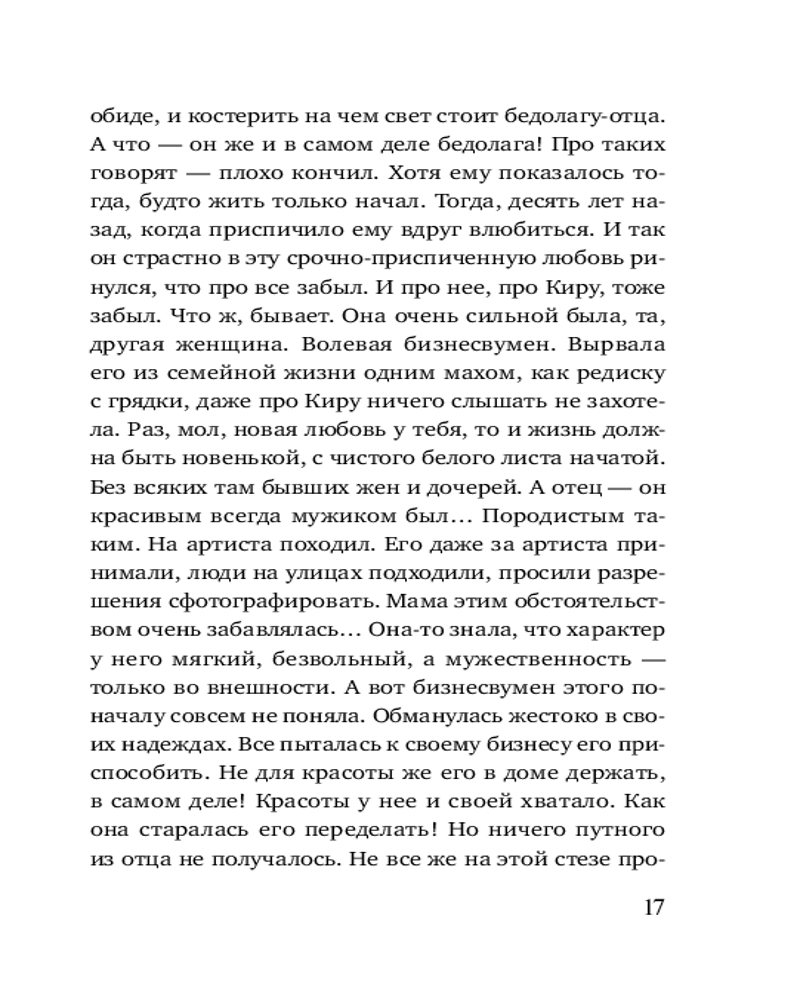 обиде, и костерить на чем свет стоит бедолагу-отца. А что — он же и в самом деле бедолага! Про таких говорят — плохо кончил. Хотя ему показалось тогда, будто жить только начал. Тогда, десять лет назад, когда приспичило ему вдруг влюбиться. И так он страстно в эту срочно-приспиченную любовь ринулся, что про все забыл. И про нее, про Киру, тоже забыл. Что ж, бывает. Она очень сильной была, та, другая женщина. Волевая бизнесвумен. Вырвала его из семейной жизни одним махом, как редиску с грядки, даже про Киру ничего слышать не захотела. Раз, мол, новая любовь у тебя, то и жизнь должна быть новенькой, с чистого белого листа начатой. Без всяких там бывших жен и дочерей. А отец — он красивым всегда мужиком был… Породистым таким. На артиста походил. Его даже за артиста принимали, люди на улицах подходили, просили разрешения сфотографировать. Мама этим обстоятельством очень забавлялась… Она-то знала, что характер у него мягкий, безвольный, а мужественность — только во внешности. А вот бизнесвумен этого поначалу совсем не поняла. Обманулась жестоко в своих надеждах. Все пыталась к своему бизнесу его приспособить. Не для красоты же его в доме держать, в самом деле! Красоты у нее и своей хватало. Как она старалась его переделать! Но ничего путного из отца не получалось. Не все же на этой стезе про-

17